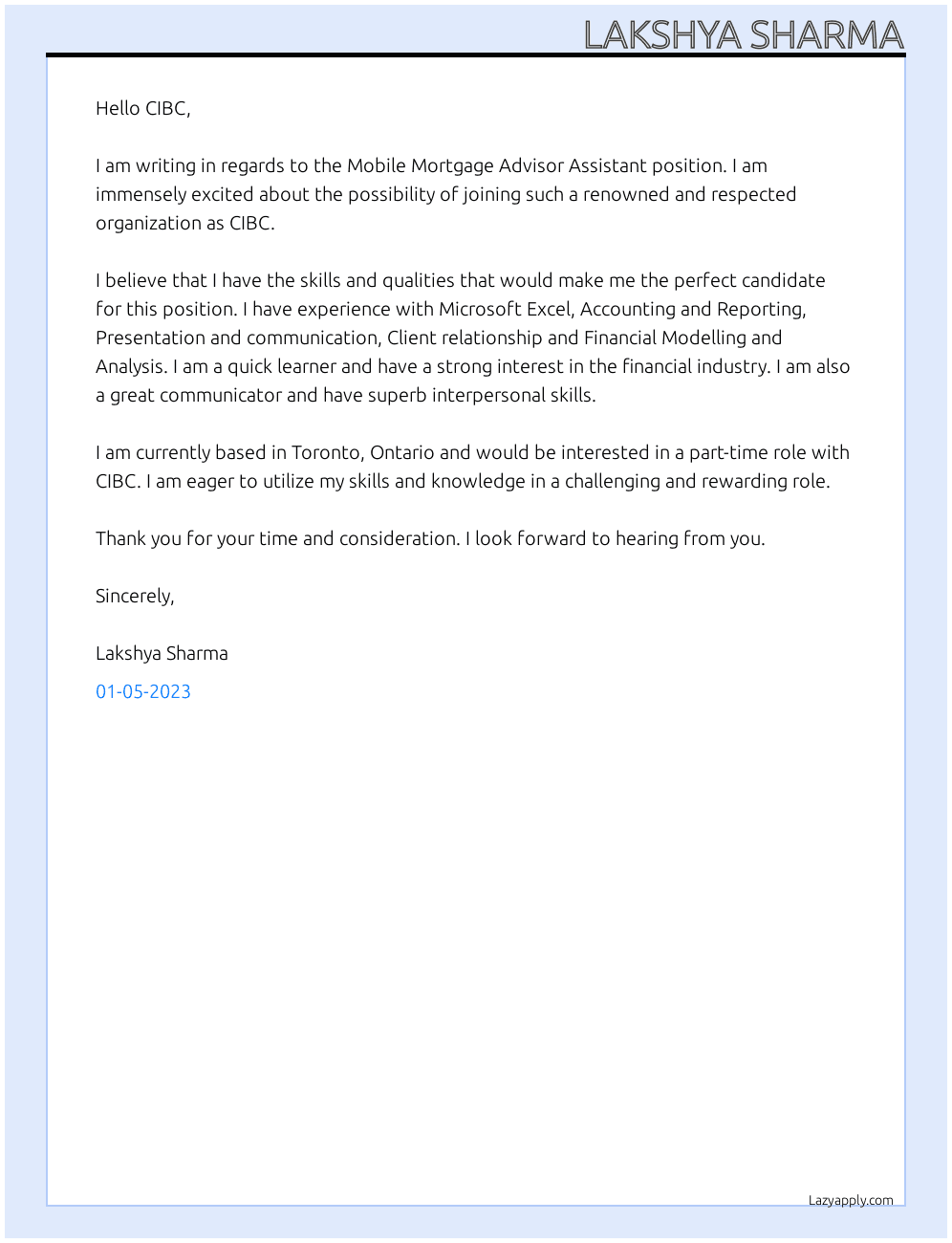 LAKSHYA SHARMA

Hello CIBC,

I am writing in regards to the Mobile Mortgage Advisor Assistant position. I am immensely excited about the possibility of joining such a renowned and respected organization as CIBC.

I believe that I have the skills and qualities that would make me the perfect candidate for this position. I have experience with Microsoft Excel, Accounting and Reporting, Presentation and communication, Client relationship and Financial Modelling and Analysis. I am a quick learner and have a strong interest in the financial industry. I am also a great communicator and have superb interpersonal skills.

I am currently based in Toronto, Ontario and would be interested in a part-time role with CIBC. I am eager to utilize my skills and knowledge in a challenging and rewarding role.

Thank you for your time and consideration. I look forward to hearing from you.

Sincerely,

Lakshya Sharma

01-05-2023

Lazyapply.com